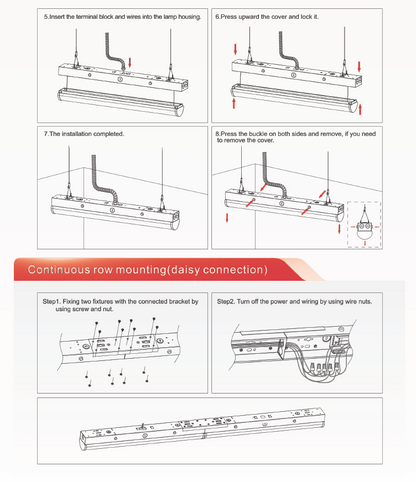 5.Insert the terminal block and wires into the lamp housing.

6.Press upward the cover and lock it.

7.The installation completed.

8.Press the buckle on both sides and remove, if you need to remove the cover.

Continuous row mounting(daisy connection)

Step1. Fixing two fixtures with the connected bracket by using screw and nut.

Step2. Turn off the power and wiring by using wire nuts.